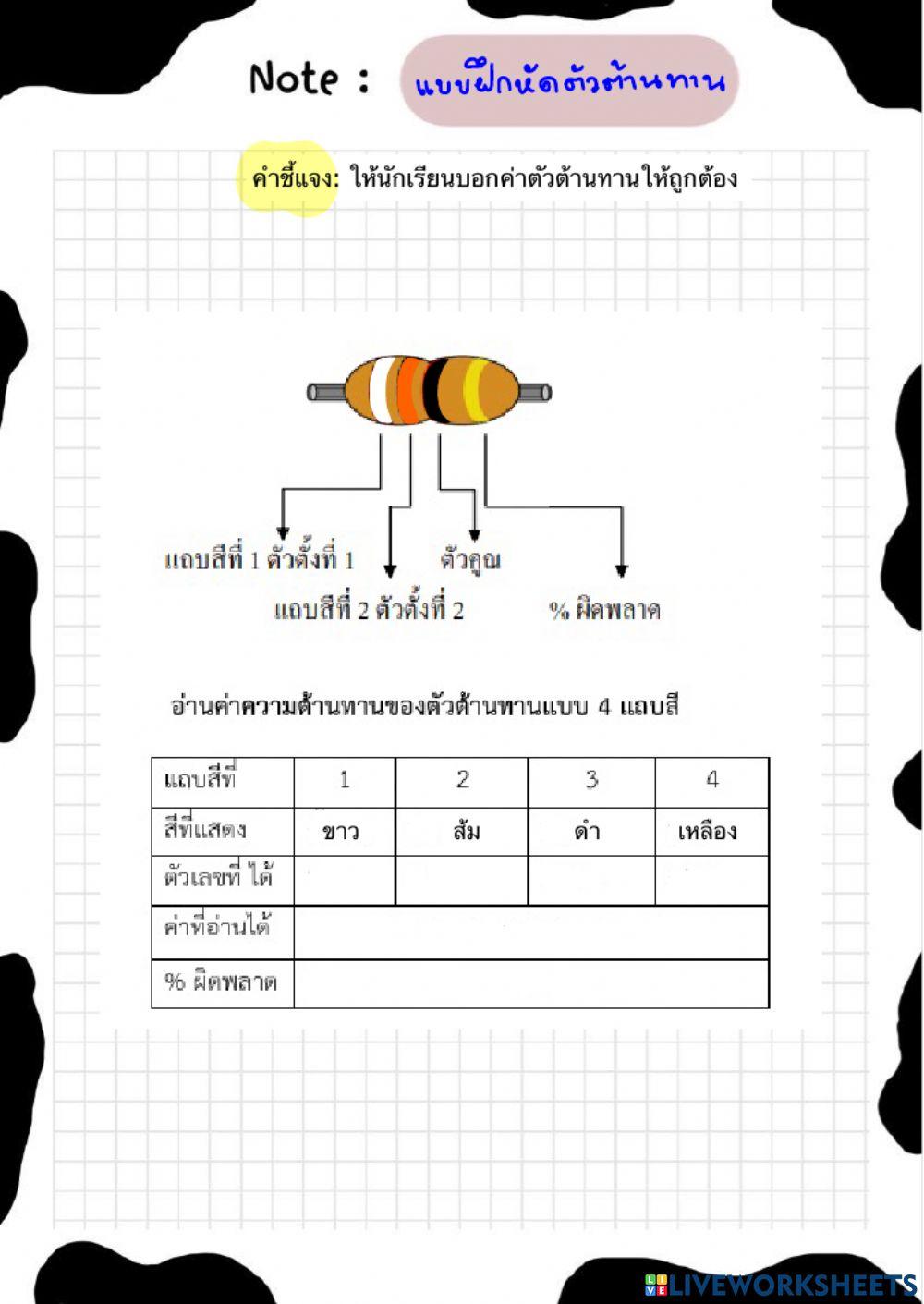 Note : แบบฝึกหัดตัวต้านทาน

คำชี้แจง: ให้นักเรียนบอกค่าตัวต้านทานให้ถูกต้อง

แถบสีที่ 1 ตัวตั้งที่ 1

ตัวคูณ

แถบสีที่ 2 ตัวตั้งที่ 2

% ผิดพลาด

อ่านค่าความต้านทานของตัวต้านทานแบบ 4 แถบสี

| แถบสีที่ | 1 | 2 | 3 | 4 |
|---|---|---|---|---|
| สีที่แสดง | ขาว | ส้ม | ดำ | เหลือง |
| ตัวเลขที่ ได้ | | | | |
| ค่าที่อ่านได้ | | | | |
| % ผิดพลาด | | | | |

LIVEWORKSHEETS